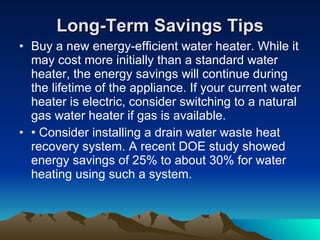 Long-Term Savings Tips

• Buy a new energy-efficient water heater. While it may cost more initially than a standard water heater, the energy savings will continue during the lifetime of the appliance. If your current water heater is electric, consider switching to a natural gas water heater if gas is available.

• • Consider installing a drain water waste heat recovery system. A recent DOE study showed energy savings of 25% to about 30% for water heating using such a system.